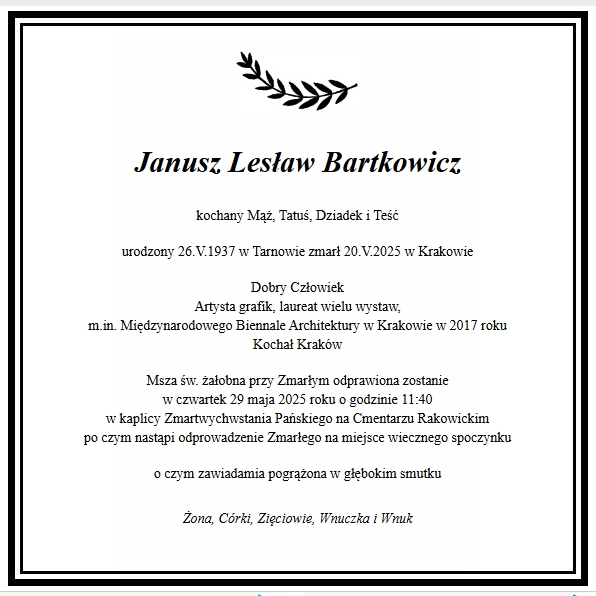 Janusz Lesław Bartkowicz

kochany Mąż, Tatuś, Dziadek i Teść

urodzony 26.V.1937 w Tarnowie zmarł 20.V.2025 w Krakowie

Dobry Człowiek
Artysta grafik, laureat wielu wystaw,
m.in. Międzynarodowego Biennale Architektury w Krakowie w 2017 roku
Kochał Kraków

Msza św. żałobna przy Zmarłym odprawiona zostanie
w czwartek 29 maja 2025 roku o godzinie 11:40
w kaplicy Zmartwychwstania Pańskiego na Cmentarzu Rakowickim
po czym nastąpi odprowadzenie Zmarłego na miejsce wiecznego spoczynku

o czym zawiadamia pogrążona w głębokim smutku

Żona, Córki, Zięciowie, Wnuczka i Wnuk